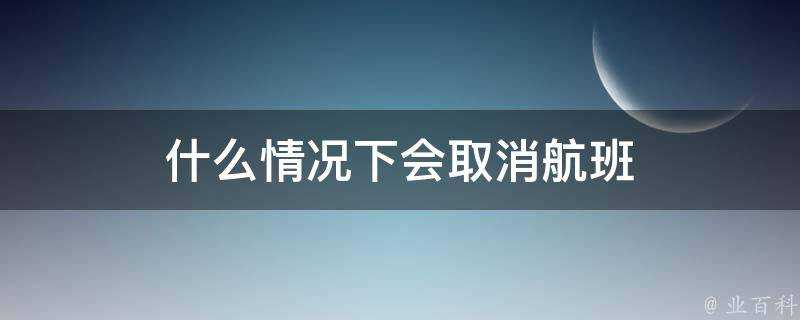 什么情况下会取消航班

@ 业百科